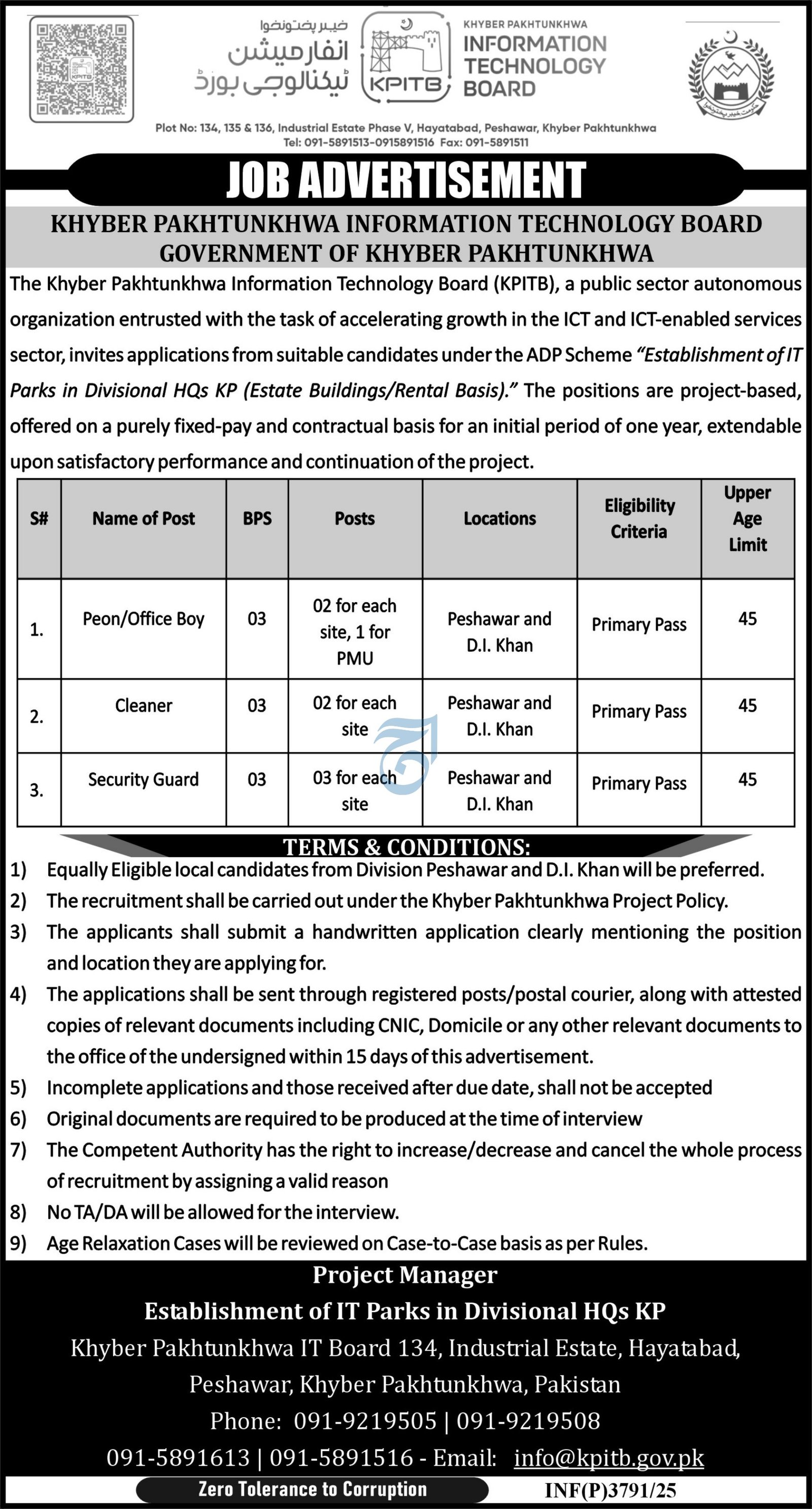 خیبر پختونخوا
انفارمیشن
ٹیکنالوجی بورڈ

KPITB

KHYBER PAKHTUNKHWA
INFORMATION
TECHNOLOGY
BOARD

Plot No: 134, 135 & 136, Industrial Estate Phase V, Hayatabad, Peshawar, Khyber Pakhtunkhwa
Tel: 091-5891513-0915891516 Fax: 091-5891511

JOB ADVERTISEMENT

KHYBER PAKHTUNKHWA INFORMATION TECHNOLOGY BOARD
GOVERNMENT OF KHYBER PAKHTUNKHWA

The Khyber Pakhtunkhwa Information Technology Board (KPITB), a public sector autonomous organization entrusted with the task of accelerating growth in the ICT and ICT-enabled services sector, invites applications from suitable candidates under the ADP Scheme "Establishment of IT Parks in Divisional HQs KP (Estate Buildings/Rental Basis)." The positions are project-based, offered on a purely fixed-pay and contractual basis for an initial period of one year, extendable upon satisfactory performance and continuation of the project.

| S# | Name of Post | BPS | Posts | Locations | Eligibility Criteria | Upper Age Limit |
|---|---|---|---|---|---|---|
| 1. | Peon/Office Boy | 03 | 02 for each site, 1 for PMU | Peshawar and D.I. Khan | Primary Pass | 45 |
| 2. | Cleaner | 03 | 02 for each site | Peshawar and D.I. Khan | Primary Pass | 45 |
| 3. | Security Guard | 03 | 03 for each site | Peshawar and D.I. Khan | Primary Pass | 45 |

TERMS & CONDITIONS:
1) Equally Eligible local candidates from Division Peshawar and D.I. Khan will be preferred.
2) The recruitment shall be carried out under the Khyber Pakhtunkhwa Project Policy.
3) The applicants shall submit a handwritten application clearly mentioning the position and location they are applying for.
4) The applications shall be sent through registered posts/postal courier, along with attested copies of relevant documents including CNIC, Domicile or any other relevant documents to the office of the undersigned within 15 days of this advertisement.
5) Incomplete applications and those received after due date, shall not be accepted
6) Original documents are required to be produced at the time of interview
7) The Competent Authority has the right to increase/decrease and cancel the whole process of recruitment by assigning a valid reason
8) No TA/DA will be allowed for the interview.
9) Age Relaxation Cases will be reviewed on Case-to-Case basis as per Rules.

Project Manager
Establishment of IT Parks in Divisional HQs KP
Khyber Pakhtunkhwa IT Board 134, Industrial Estate, Hayatabad, Peshawar, Khyber Pakhtunkhwa, Pakistan
Phone: 091-9219505 | 091-9219508
091-5891613 | 091-5891516 - Email: info@kpitb.gov.pk

Zero Tolerance to Corruption
INF(P)3791/25